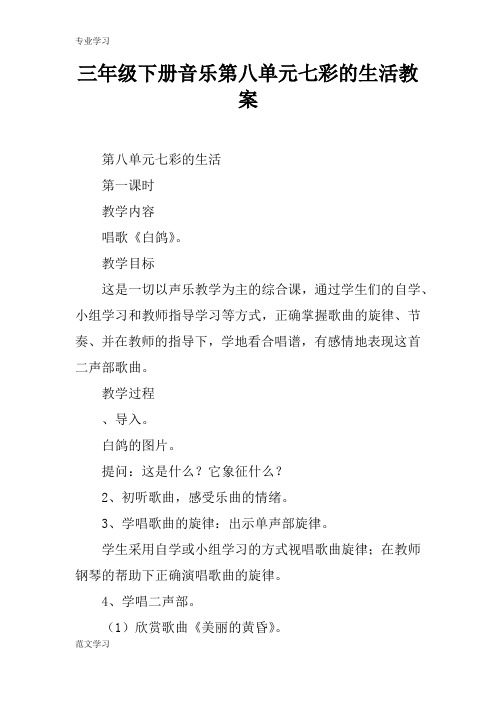 专业学习

三年级下册音乐第八单元七彩的生活教案

第八单元七彩的生活

第一课时

教学内容

唱歌《白鸽》。

教学目标

这是一切以声乐教学为主的综合课，通过学生们的自学、小组学习和教师指导学习等方式，正确掌握歌曲的旋律、节奏、并在教师的指导下，学地看合唱谱，有感情地表现这首二声部歌曲。

教学过程

、导入。

白鸽的图片。

提问：这是什么？它象征什么？

2、初听歌曲，感受乐曲的情绪。

3、学唱歌曲的旋律：出示单声部旋律。

学生采用自学或小组学习的方式视唱歌曲旋律；在教师钢琴的帮助下正确演唱歌曲的旋律。

4、学唱二声部。

（1）欣赏歌曲《美丽的黄昏》。

范文学习